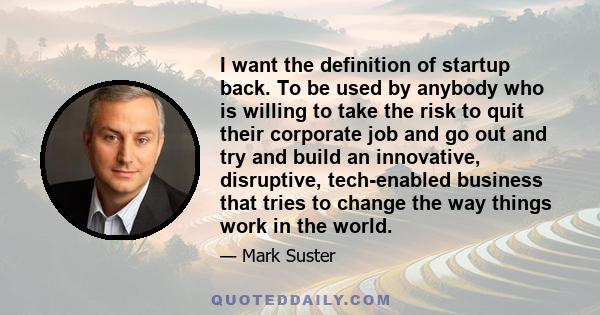 I want the definition of startup back. To be used by anybody who is willing to take the risk to quit their corporate job and go out and try and build an innovative, disruptive, tech-enabled business that tries to change the way things work in the world.

— Mark Suster

QUOTEDDAILY.COM